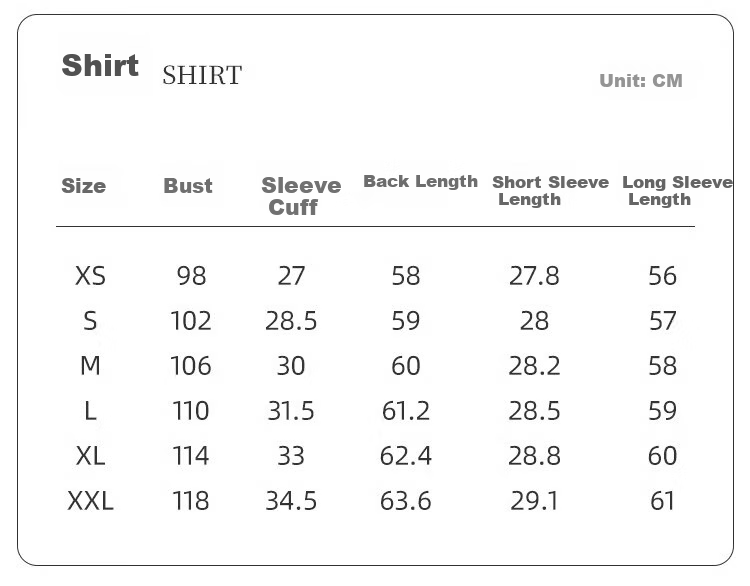 Shirt SHIRT

Unit: CM

| Size | Bust | Sleeve Cuff | Back Length | Short Sleeve Length | Long Sleeve Length |
|---|---|---|---|---|---|
| XS | 98 | 27 | 58 | 27.8 | 56 |
| S | 102 | 28.5 | 59 | 28 | 57 |
| M | 106 | 30 | 60 | 28.2 | 58 |
| L | 110 | 31.5 | 61.2 | 28.5 | 59 |
| XL | 114 | 33 | 62.4 | 28.8 | 60 |
| XXL | 118 | 34.5 | 63.6 | 29.1 | 61 |